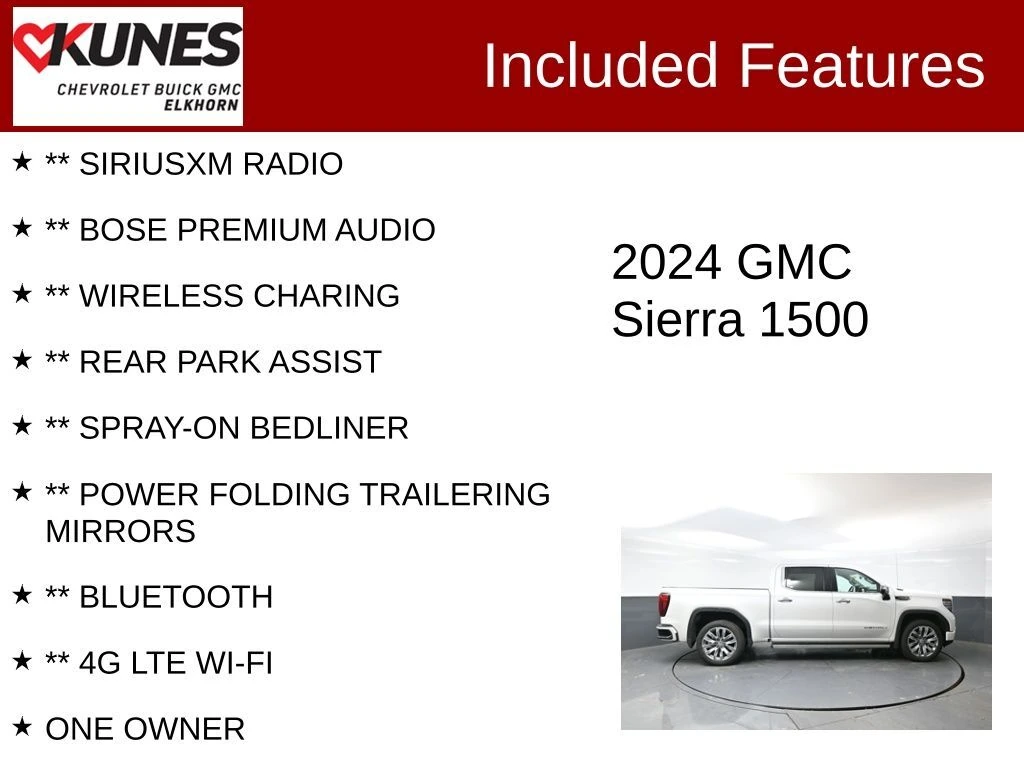 KUNES
CHEVROLET BUICK GMC
ELKHORN

Included Features

★ ** SIRIUSXM RADIO

★ ** BOSE PREMIUM AUDIO

★ ** WIRELESS CHARING

★ ** REAR PARK ASSIST

★ ** SPRAY-ON BEDLINER

★ ** POWER FOLDING TRAILERING MIRRORS

★ ** BLUETOOTH

★ ** 4G LTE WI-FI

★ ONE OWNER

2024 GMC
Sierra 1500